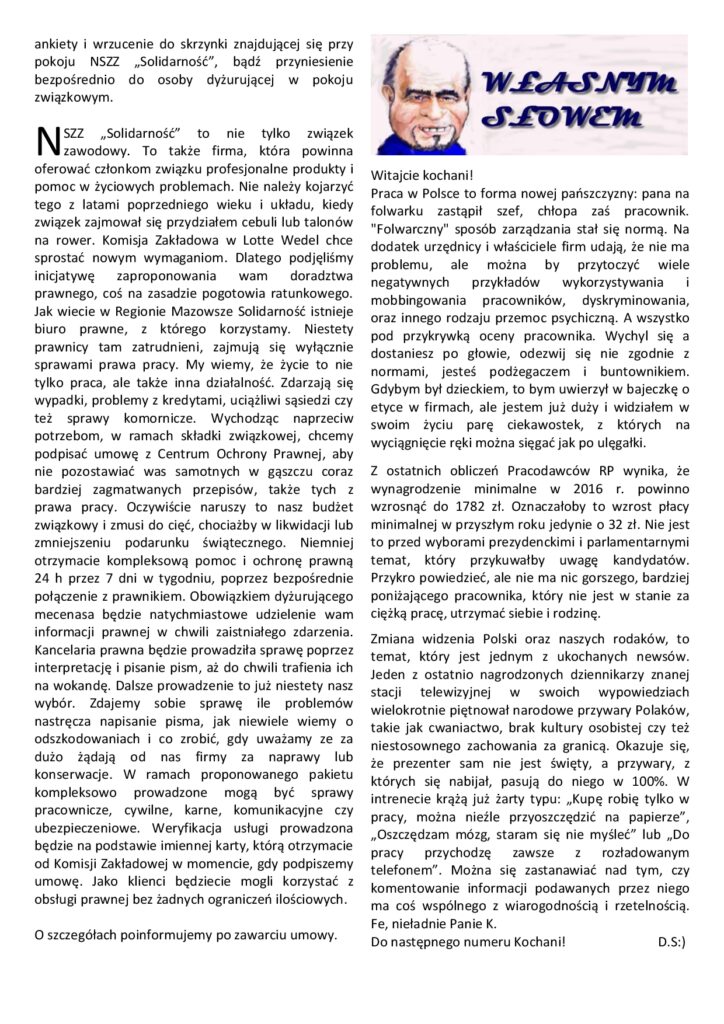 ankiety i wrzucenie do skrzynki znajdującej się przy pokoju NSZZ „Solidarność", bądź przyniesienie bezpośrednio do osoby dyżurującej w pokoju związkowym.

NSZZ „Solidarność" to nie tylko związek zawodowy. To także firma, która powinna oferować członkom związku profesjonalne produkty i pomoc w życiowych problemach. Nie należy kojarzyć tego z latami poprzedniego wieku i układu, kiedy związek zajmował się przydziałem cebuli lub talonów na rower. Komisja Zakładowa w Lotte Wedel chce sprostać nowym wymaganiom. Dlatego podjęliśmy inicjatywę zaproponowania wam doradztwa prawnego, coś na zasadzie pogotowia ratunkowego. Jak wiecie w Regionie Mazowsze Solidarność istnieje biuro prawne, z którego korzystamy. Niestety prawnicy tam zatrudnieni, zajmują się wyłącznie sprawami prawa pracy. My wiemy, że życie to nie tylko praca, ale także inna działalność. Zdarzają się wypadki, problemy z kredytami, uciążliwi sąsiedzi czy też sprawy komornicze. Wychodząc naprzeciw potrzebom, w ramach składki związkowej, chcemy podpisać umowę z Centrum Ochrony Prawnej, aby nie pozostawiać was samotnych w gąszczu coraz bardziej zagmatwanych przepisów, także tych z prawa pracy. Oczywiście naruszy to nasz budżet związkowy i zmusi do cięć, chociażby w likwidacji lub zmniejszeniu podarunku świątecznego. Niemniej otrzymacie kompleksową pomoc i ochronę prawną 24 h przez 7 dni w tygodniu, poprzez bezpośrednie połączenie z prawnikiem. Obowiązkiem dyżurującego mecenasa będzie natychmiastowe udzielenie wam informacji prawnej w chwili zaistniałego zdarzenia. Kancelaria prawna będzie prowadziła sprawę poprzez interpretację i pisanie pism, aż do chwili trafienia ich na wokandę. Dalsze prowadzenie to już niestety nasz wybór. Zdajemy sobie sprawę ile problemów nastręcza napisanie pisma, jak niewiele wiemy o odszkodowaniach i co zrobić, gdy uważamy ze za dużo żądają od nas firmy za naprawy lub konserwacje. W ramach proponowanego pakietu kompleksowo prowadzone mogą być sprawy pracownicze, cywilne, karne, komunikacyjne czy ubezpieczeniowe. Weryfikacja usługi prowadzona będzie na podstawie imiennej karty, którą otrzymacie od Komisji Zakładowej w momencie, gdy podpiszemy umowę. Jako klienci będziecie mogli korzystać z obsługi prawnej bez żadnych ograniczeń ilościowych.

O szczegółach poinformujemy po zawarciu umowy.

WŁASNYM SŁOWEM

Witajcie kochani!
Praca w Polsce to forma nowej pańszczyzny: pana na folwarku zastąpił szef, chłopa zaś pracownik. "Folwarczny" sposób zarządzania stał się normą. Na dodatek urzędnicy i właściciele firm udają, że nie ma problemu, ale można by przytoczyć wiele negatywnych przykładów wykorzystywania i mobbingowania pracowników, dyskryminowania, oraz innego rodzaju przemoc psychiczną. A wszystko pod przykrywką oceny pracownika. Wychyl się a dostaniesz po głowie, odezwij się nie zgodnie z normami, jesteś podżegaczem i buntownikiem. Gdybym był dzieckiem, to bym uwierzył w bajeczkę o etyce w firmach, ale jestem już duży i widziałem w swoim życiu parę ciekawostek, z których na wyciągnięcie ręki można sięgać jak po ulęgałki.

Z ostatnich obliczeń Pracodawców RP wynika, że wynagrodzenie minimalne w 2016 r. powinno wzrosnąć do 1782 zł. Oznaczałoby to wzrost płacy minimalnej w przyszłym roku jedynie o 32 zł. Nie jest to przed wyborami prezydenckimi i parlamentarnymi temat, który przykuwałby uwagę kandydatów. Przykro powiedzieć, ale nie ma nic gorszego, bardziej poniżającego pracownika, który nie jest w stanie za ciężką pracę, utrzymać siebie i rodzinę.

Zmiana widzenia Polski oraz naszych rodaków, to temat, który jest jednym z ukochanych newsów. Jeden z ostatnio nagrodzonych dziennikarzy znanej stacji telewizyjnej w swoich wypowiedziach wielokrotnie piętnował narodowe przywary Polaków, takie jak cwaniactwo, brak kultury osobistej czy też niestosownego zachowania za granicą. Okazuje się, że prezenter sam nie jest święty, a przywary, z których się nabijał, pasują do niego w 100%. W intrenecie krążą już żarty typu: „Kupę robię tylko w pracy, można nieźle przyoszczędzić na papierze", „Oszczędzam mózg, staram się nie myśleć" lub „Do pracy przychodzę zawsze z rozładowanym telefonem". Można się zastanawiać nad tym, czy komentowanie informacji podawanych przez niego ma coś wspólnego z wiarogodnością i rzetelnością. Fe, nieładnie Panie K.
Do następnego numeru Kochani! D.S:)